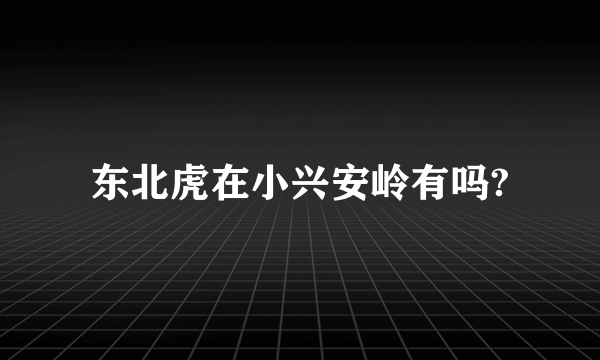 东北虎在小兴安岭有吗?